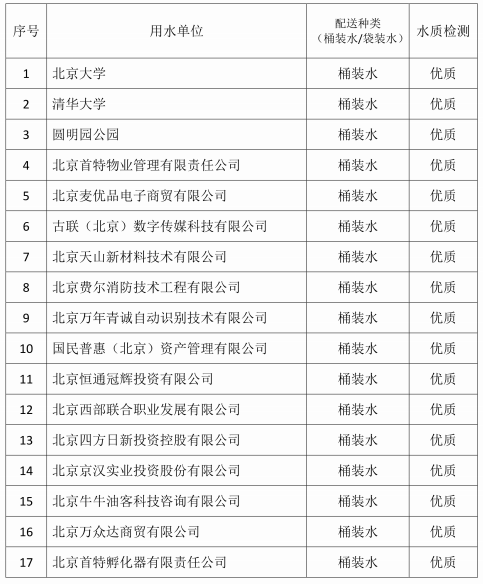 | 序号 | 用水单位 | 配送种类（桶装水/袋装水） | 水质检测 |
|---|---|---|---|
| 1 | 北京大学 | 桶装水 | 优质 |
| 2 | 清华大学 | 桶装水 | 优质 |
| 3 | 圆明园公园 | 桶装水 | 优质 |
| 4 | 北京首特物业管理有限责任公司 | 桶装水 | 优质 |
| 5 | 北京麦优品电子商贸有限公司 | 桶装水 | 优质 |
| 6 | 古联（北京）数字传媒科技有限公司 | 桶装水 | 优质 |
| 7 | 北京天山新材料技术有限公司 | 桶装水 | 优质 |
| 8 | 北京费尔消防技术工程有限公司 | 桶装水 | 优质 |
| 9 | 北京万年青诚自动识别技术有限公司 | 桶装水 | 优质 |
| 10 | 国民普惠（北京）资产管理有限公司 | 桶装水 | 优质 |
| 11 | 北京恒通冠辉投资有限公司 | 桶装水 | 优质 |
| 12 | 北京西部联合职业发展有限公司 | 桶装水 | 优质 |
| 13 | 北京四方日新投资控股有限公司 | 桶装水 | 优质 |
| 14 | 北京京汉实业投资股份有限公司 | 桶装水 | 优质 |
| 15 | 北京牛牛油客科技咨询有限公司 | 桶装水 | 优质 |
| 16 | 北京万众达商贸有限公司 | 桶装水 | 优质 |
| 17 | 北京首特孵化器有限责任公司 | 桶装水 | 优质 |